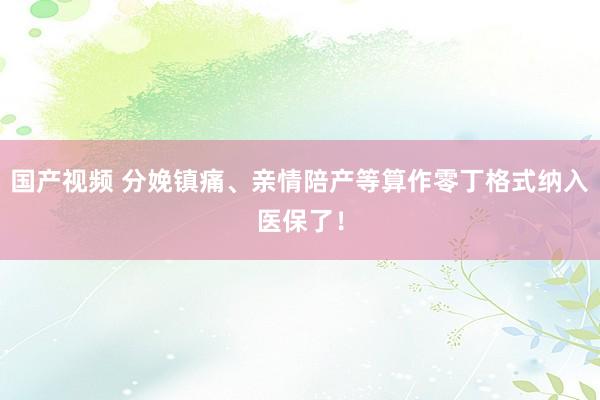 国产视频 分娩镇痛、亲情陪产等算作零丁格式纳入医保了！